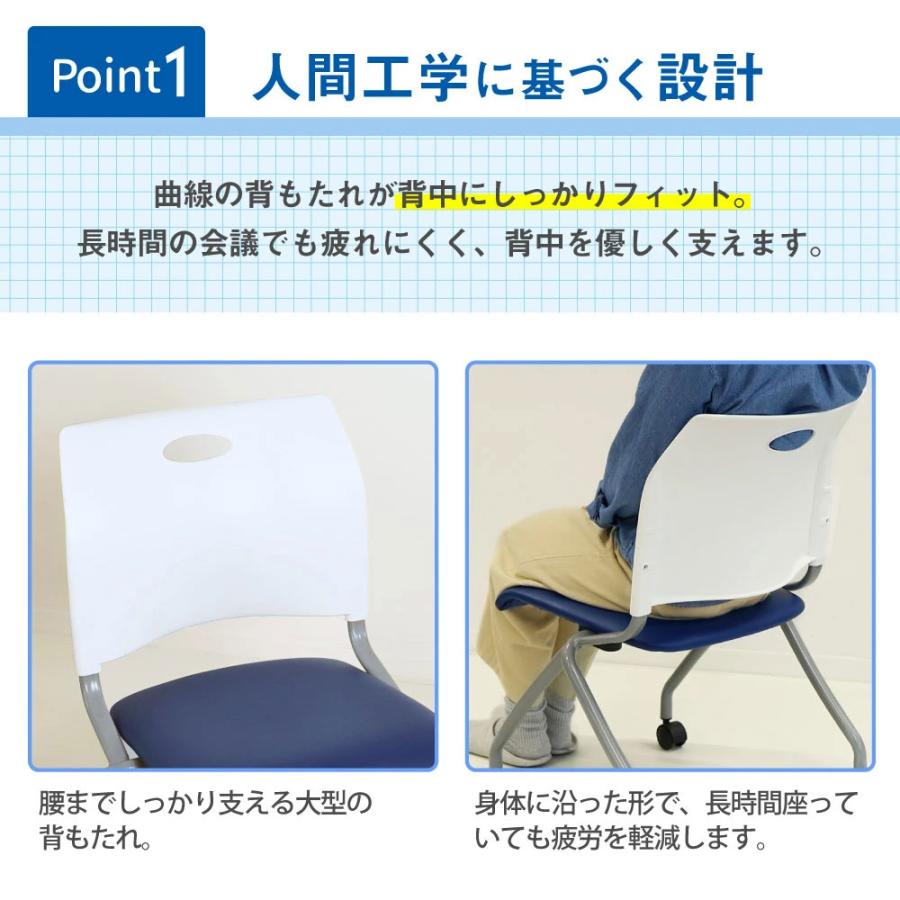 Point1 人間工学に基づく設計

曲線の背もたれが背中にしっかりフィット。
長時間の会議でも疲れにくく、背中を優しく支えます。

腰までしっかり支える大型の背もたれ。

身体に沿った形で、長時間座っていても疲労を軽減します。